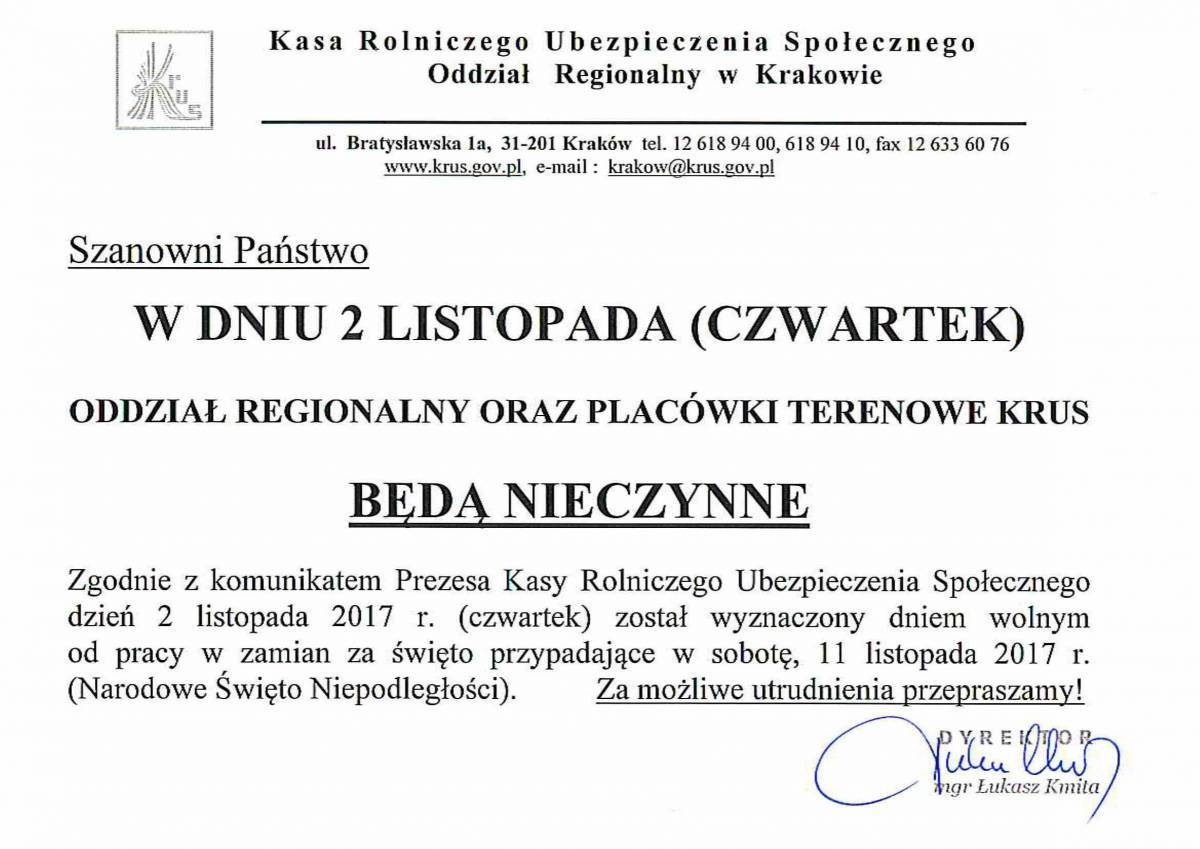 KRUS

Kasa Rolniczego Ubezpieczenia Społecznego
Oddział Regionalny w Krakowie

ul. Bratysławska 1a, 31-201 Kraków tel. 12 618 94 00, 618 94 10, fax 12 633 60 76
www.krus.gov.pl, e-mail : krakow@krus.gov.pl

Szanowni Państwo

W DNIU 2 LISTOPADA (CZWARTEK)

ODDZIAŁ REGIONALNY ORAZ PLACÓWKI TERENOWE KRUS

BĘDĄ NIECZYNNE

Zgodnie z komunikatem Prezesa Kasy Rolniczego Ubezpieczenia Społecznego dzień 2 listopada 2017 r. (czwartek) został wyznaczony dniem wolnym od pracy w zamian za święto przypadające w sobotę, 11 listopada 2017 r. (Narodowe Święto Niepodległości). Za możliwe utrudnienia przepraszamy!

DYREKTOR
mgr Łukasz Kmita